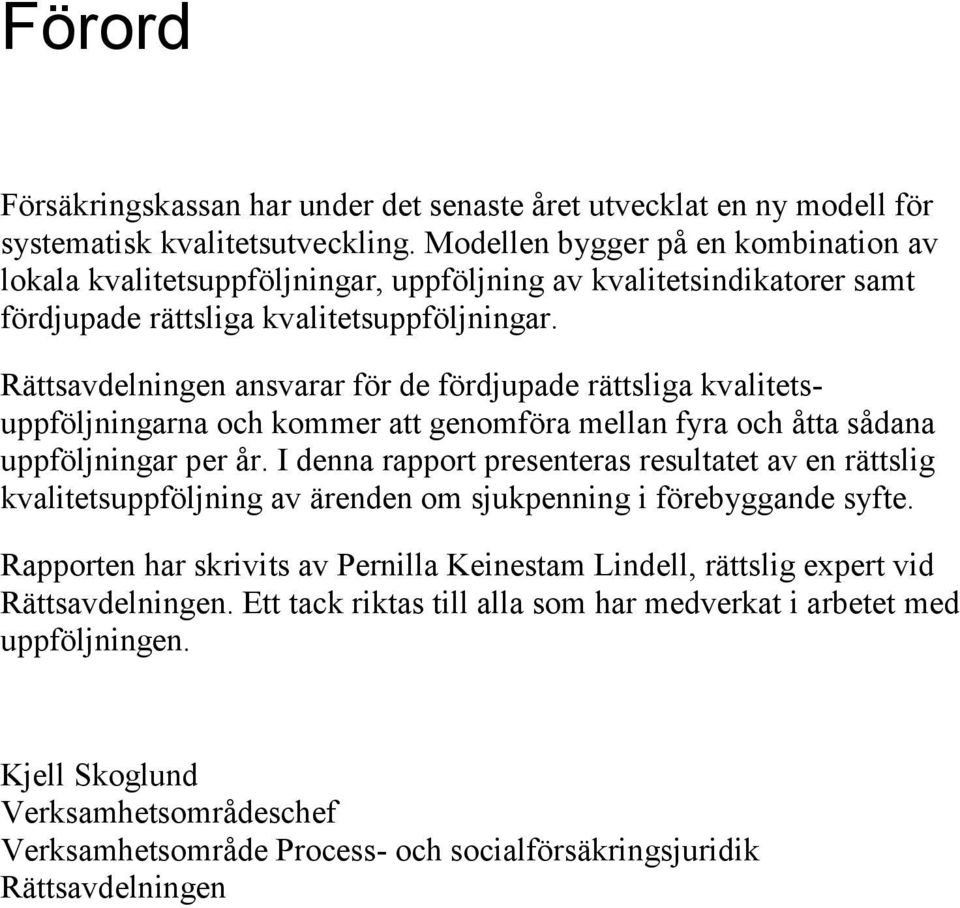 Förord

Försäkringskassan har under det senaste året utvecklat en ny modell för systematisk kvalitetsutveckling. Modellen bygger på en kombination av lokala kvalitetsuppföljningar, uppföljning av kvalitetsindikatorer samt fördjupade rättsliga kvalitetsuppföljningar.

Rättsavdelningen ansvarar för de fördjupade rättsliga kvalitetsuppföljningarna och kommer att genomföra mellan fyra och åtta sådana uppföljningar per år. I denna rapport presenteras resultatet av en rättslig kvalitetsuppföljning av ärenden om sjukpenning i förebyggande syfte.

Rapporten har skrivits av Pernilla Keinestam Lindell, rättslig expert vid Rättsavdelningen. Ett tack riktas till alla som har medverkat i arbetet med uppföljningen.

Kjell Skoglund
Verksamhetsområdeschef
Verksamhetsområde Process- och socialförsäkringsjuridik
Rättsavdelningen